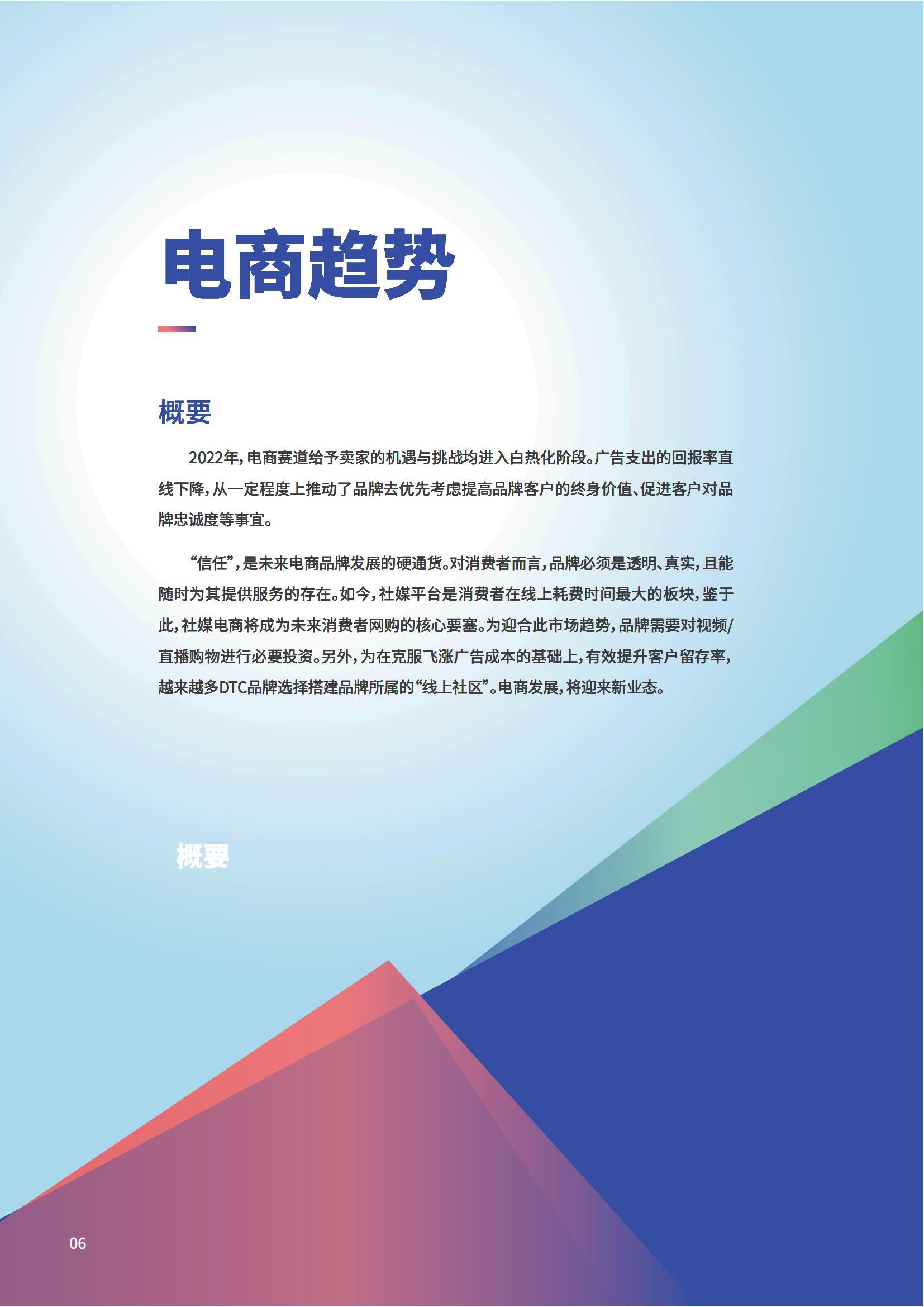 电商趋势

概要

2022年，电商赛道给予卖家的机遇与挑战均进入白热化阶段。广告支出的回报率直线下降，从一定程度上推动了品牌去优先考虑提高品牌客户的终身价值、促进客户对品牌忠诚度等事宜。

“信任”，是未来电商品牌发展的硬通货。对消费者而言，品牌必须是透明、真实，且能随时为其提供服务的存在。如今，社媒平台是消费者在线上耗费时间最大的板块，鉴于此，社媒电商将成为未来消费者网购的核心要塞。为迎合此市场趋势，品牌需要对视频/直播购物进行必要投资。另外，为在克服飞涨广告成本的基础上，有效提升客户留存率，越来越多DTC品牌选择搭建品牌所属的“线上社区”。电商发展，将迎来新业态。

概要

06